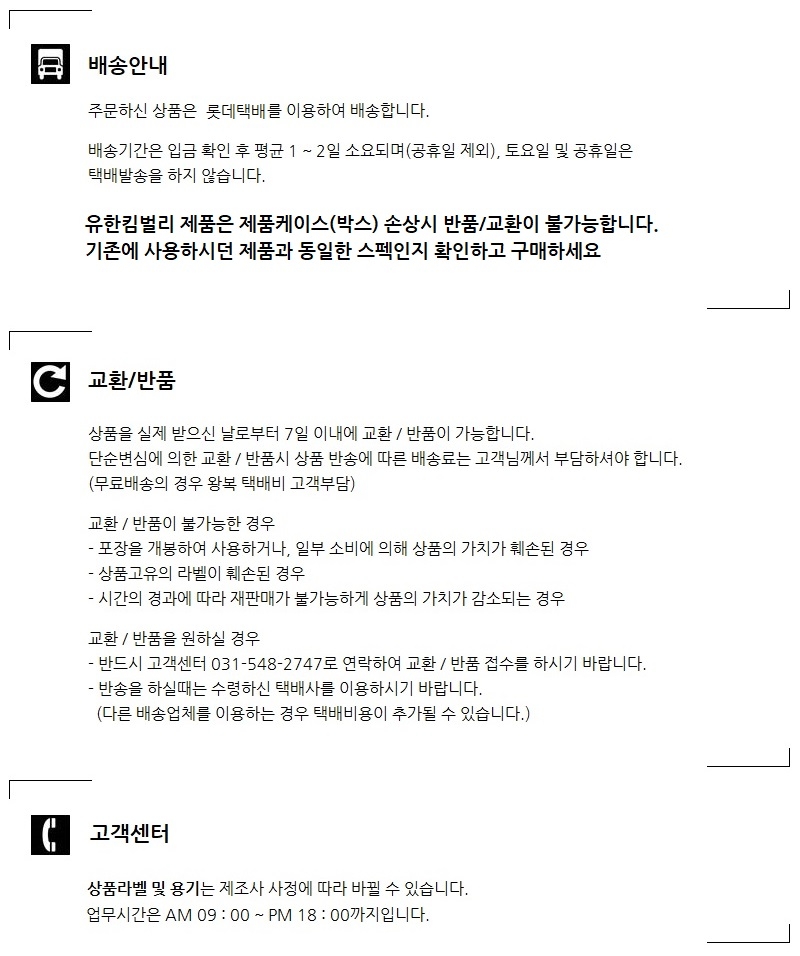 배송안내

주문하신 상품은  롯데택배를 이용하여 배송합니다.

배송기간은 입금 확인 후 평균 1 ~ 2일 소요되며(공휴일 제외), 토요일 및 공휴일은 택배발송을 하지 않습니다.

유한킴벌리 제품은 제품케이스(박스) 손상시 반품/교환이 불가능합니다.
기존에 사용하시던 제품과 동일한 스펙인지 확인하고 구매하세요

교환/반품

상품을 실제 받으신 날로부터 7일 이내에 교환 / 반품이 가능합니다.
단순변심에 의한 교환 / 반품시 상품 반송에 따른 배송료는 고객님께서 부담하셔야 합니다.
(무료배송의 경우 왕복 택배비 고객부담)

교환 / 반품이 불가능한 경우
- 포장을 개봉하여 사용하거나, 일부 소비에 의해 상품의 가치가 훼손된 경우
- 상품고유의 라벨이 훼손된 경우
- 시간의 경과에 따라 재판매가 불가능하게 상품의 가치가 감소되는 경우

교환 / 반품을 원하실 경우
- 반드시 고객센터 031-548-2747로 연락하여 교환 / 반품 접수를 하시기 바랍니다.
- 반송을 하실때는 수령하신 택배사를 이용하시기 바랍니다.
(다른 배송업체를 이용하는 경우 택배비용이 추가될 수 있습니다.)

고객센터

상품라벨 및 용기는 제조사 사정에 따라 바뀔 수 있습니다.
업무시간은 AM 09 : 00 ~ PM 18 : 00까지입니다.